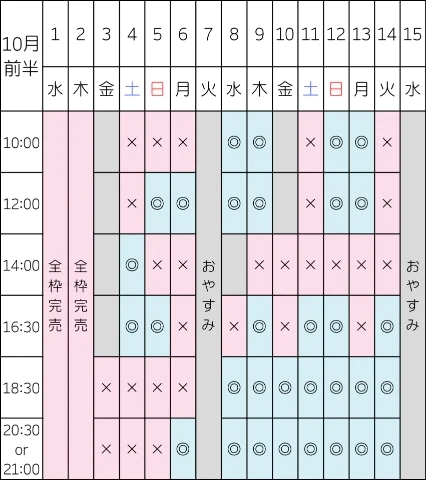 | 10月前半 | 1 | 2 | 3 | 4 | 5 | 6 | 7 | 8 | 9 | 10 | 11 | 12 | 13 | 14 | 15 |
|---|---|---|---|---|---|---|---|---|---|---|---|---|---|---|---|
| | 水 | 木 | 金 | 土 | 日 | 月 | 火 | 水 | 木 | 金 | 土 | 日 | 月 | 火 | 水 |
| 10:00 | 全枠完売 | 全枠完売 | | × | × | × | おやすみ | ◎ | ◎ | | × | ◎ | ◎ | × | おやすみ |
| 12:00 | | | | × | ◎ | ◎ | | ◎ | ◎ | | × | ◎ | ◎ | × | |
| 14:00 | | | | ◎ | × | × | | | × | × | × | × | × | × | |
| 16:30 | | | | ◎ | ◎ | × | | × | ◎ | × | ◎ | ◎ | × | ◎ | |
| 18:30 | | | × | × | × | × | | ◎ | ◎ | ◎ | ◎ | ◎ | ◎ | ◎ | |
| 20:30 or 21:00 | | | × | × | × | ◎ | | ◎ | ◎ | ◎ | ◎ | ◎ | ◎ | ◎ | |